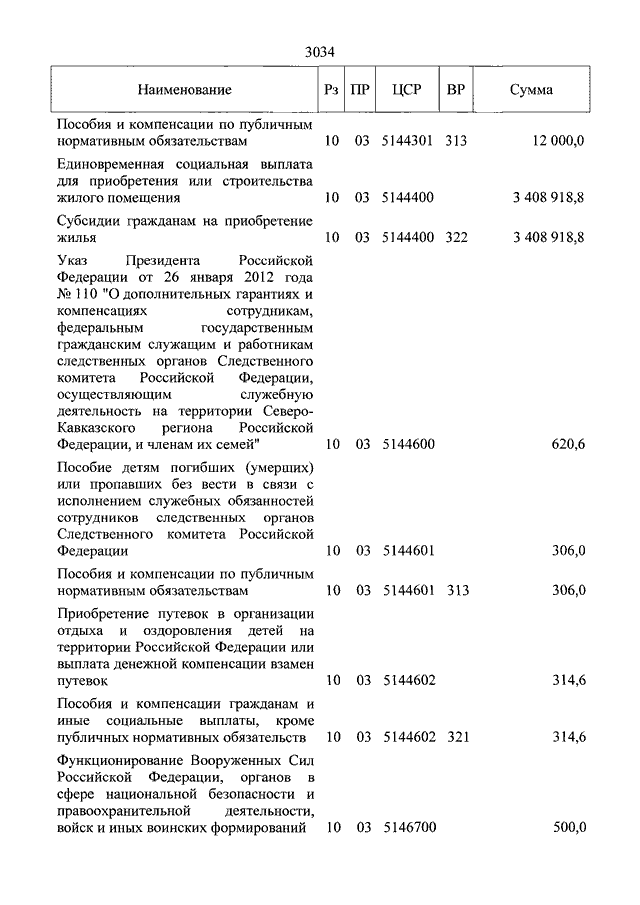 3034

| Наименование | Рз | ПР | ЦСР | ВР | Сумма |
|---|---|---|---|---|---|
| Пособия и компенсации по публичным нормативным обязательствам | 10 | 03 | 5144301 | 313 | 12 000,0 |
| Единовременная социальная выплата для приобретения или строительства жилого помещения | 10 | 03 | 5144400 | | 3 408 918,8 |
| Субсидии гражданам на приобретение жилья | 10 | 03 | 5144400 | 322 | 3 408 918,8 |
| Указ Президента Российской Федерации от 26 января 2012 года № 110 "О дополнительных гарантиях и компенсациях сотрудникам, федеральным государственным гражданским служащим и работникам следственных органов Следственного комитета Российской Федерации, осуществляющим служебную деятельность на территории Северо-Кавказского региона Российской Федерации, и членам их семей" | 10 | 03 | 5144600 | | 620,6 |
| Пособие детям погибших (умерших) или пропавших без вести в связи с исполнением служебных обязанностей сотрудников следственных органов Следственного комитета Российской Федерации | 10 | 03 | 5144601 | | 306,0 |
| Пособия и компенсации по публичным нормативным обязательствам | 10 | 03 | 5144601 | 313 | 306,0 |
| Приобретение путевок в организации отдыха и оздоровления детей на территории Российской Федерации или выплата денежной компенсации взамен путевок | 10 | 03 | 5144602 | | 314,6 |
| Пособия и компенсации гражданам и иные социальные выплаты, кроме публичных нормативных обязательств | 10 | 03 | 5144602 | 321 | 314,6 |
| Функционирование Вооруженных Сил Российской Федерации, органов в сфере национальной безопасности и правоохранительной деятельности, войск и иных воинских формирований | 10 | 03 | 5146700 | | 500,0 |